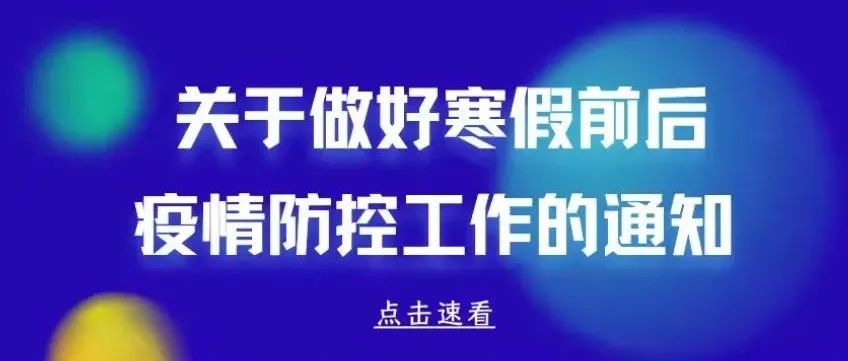 关于做好寒假前后
疫情防控工作的通知

点击速看